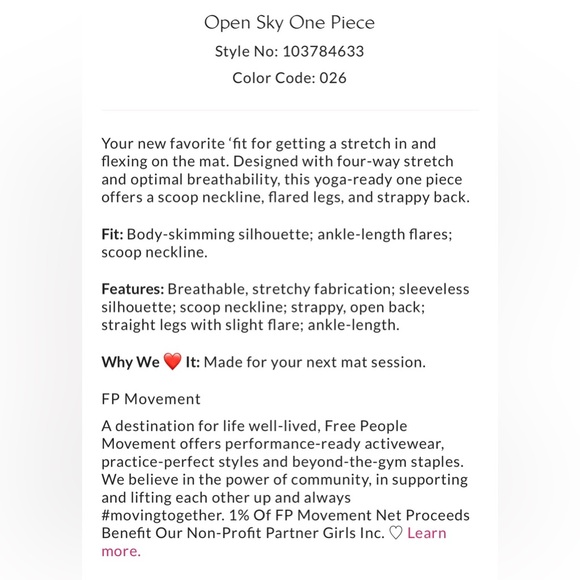 Open Sky One Piece
Style No: 103784633
Color Code: 026

Your new favorite ‘fit for getting a stretch in and flexing on the mat. Designed with four-way stretch and optimal breathability, this yoga-ready one piece offers a scoop neckline, flared legs, and strappy back.

Fit: Body-skimming silhouette; ankle-length flares; scoop neckline.

Features: Breathable, stretchy fabrication; sleeveless silhouette; scoop neckline; strappy, open back; straight legs with slight flare; ankle-length.

Why We ❤️ It: Made for your next mat session.

FP Movement

A destination for life well-lived, Free People Movement offers performance-ready activewear, practice-perfect styles and beyond-the-gym staples. We believe in the power of community, in supporting and lifting each other up and always #movingtogether. 1% Of FP Movement Net Proceeds Benefit Our Non-Profit Partner Girls Inc. ♡ Learn more.